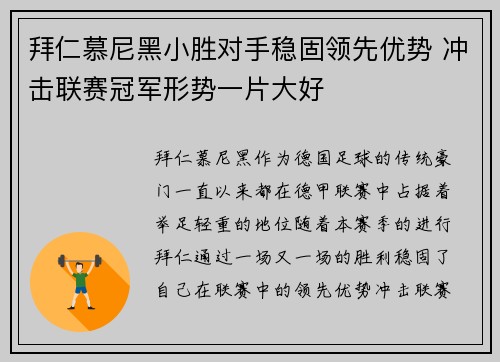 拜仁慕尼黑小胜对手稳固领先优势 冲击联赛冠军形势一片大好

拜仁慕尼黑作为德国足球的传统豪门一直以来都在德甲联赛中占据着举足轻重的地位随着本赛季的进行拜仁通过一场又一场的胜利稳固了自己在联赛中的领先优势冲击联赛